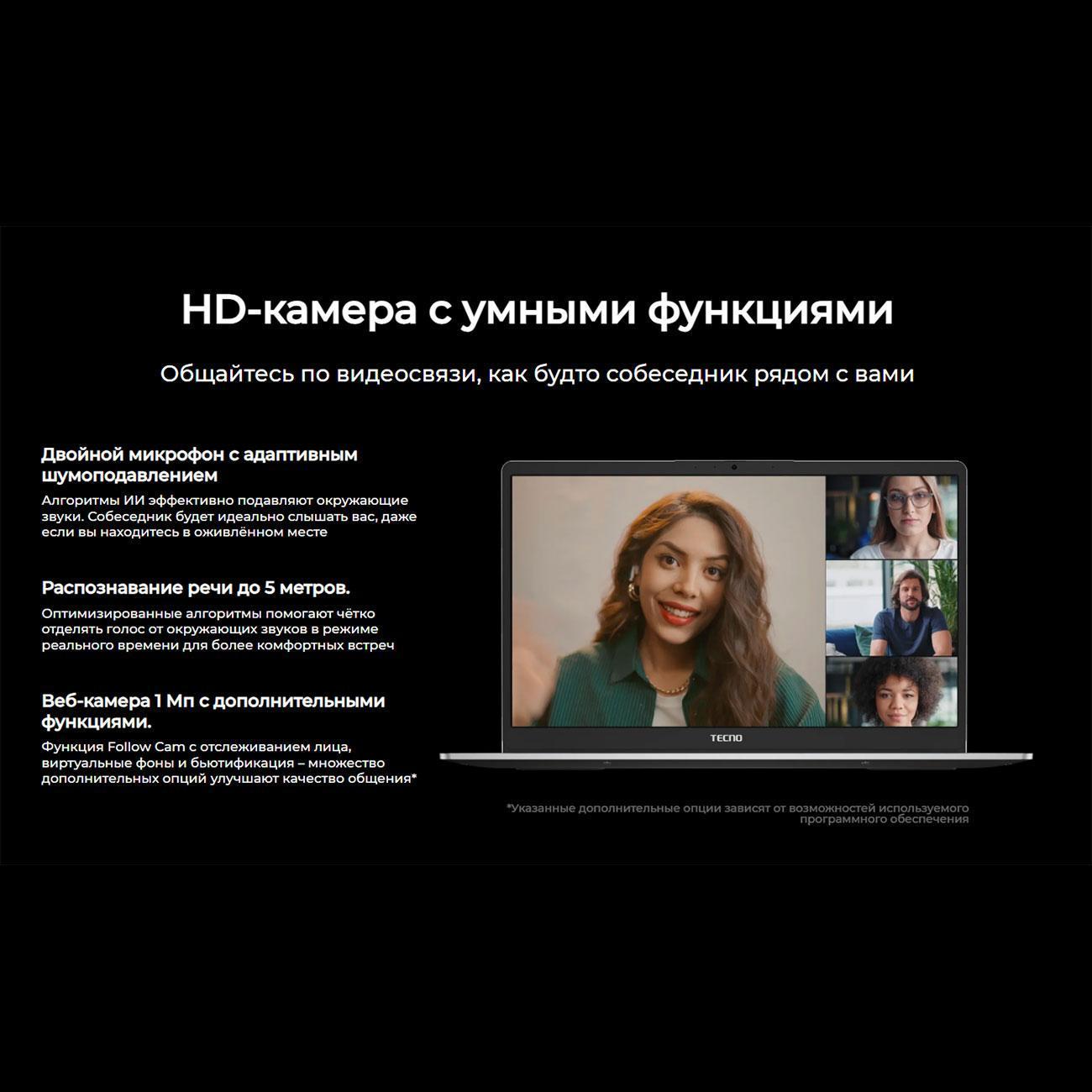 HD-камера с умными функциями

Общайтесь по видеосвязи, как будто собеседник рядом с вами

Двойной микрофон с адаптивным шумоподавлением

Алгоритмы ИИ эффективно подавляют окружающие звуки. Собеседник будет идеально слышать вас, даже если вы находитесь в оживлённом месте

Распознавание речи до 5 метров.

Оптимизированные алгоритмы помогают чётко отделять голос от окружающих звуков в режиме реального времени для более комфортных встреч

Веб-камера 1 Мп с дополнительными функциями.

Функция Follow Cam с отслеживанием лица, виртуальные фоны и бьютификация – множество дополнительных опций улучшают качество общения*

TECNO

*Указанные дополнительные опции зависят от возможностей используемого программного обеспечения